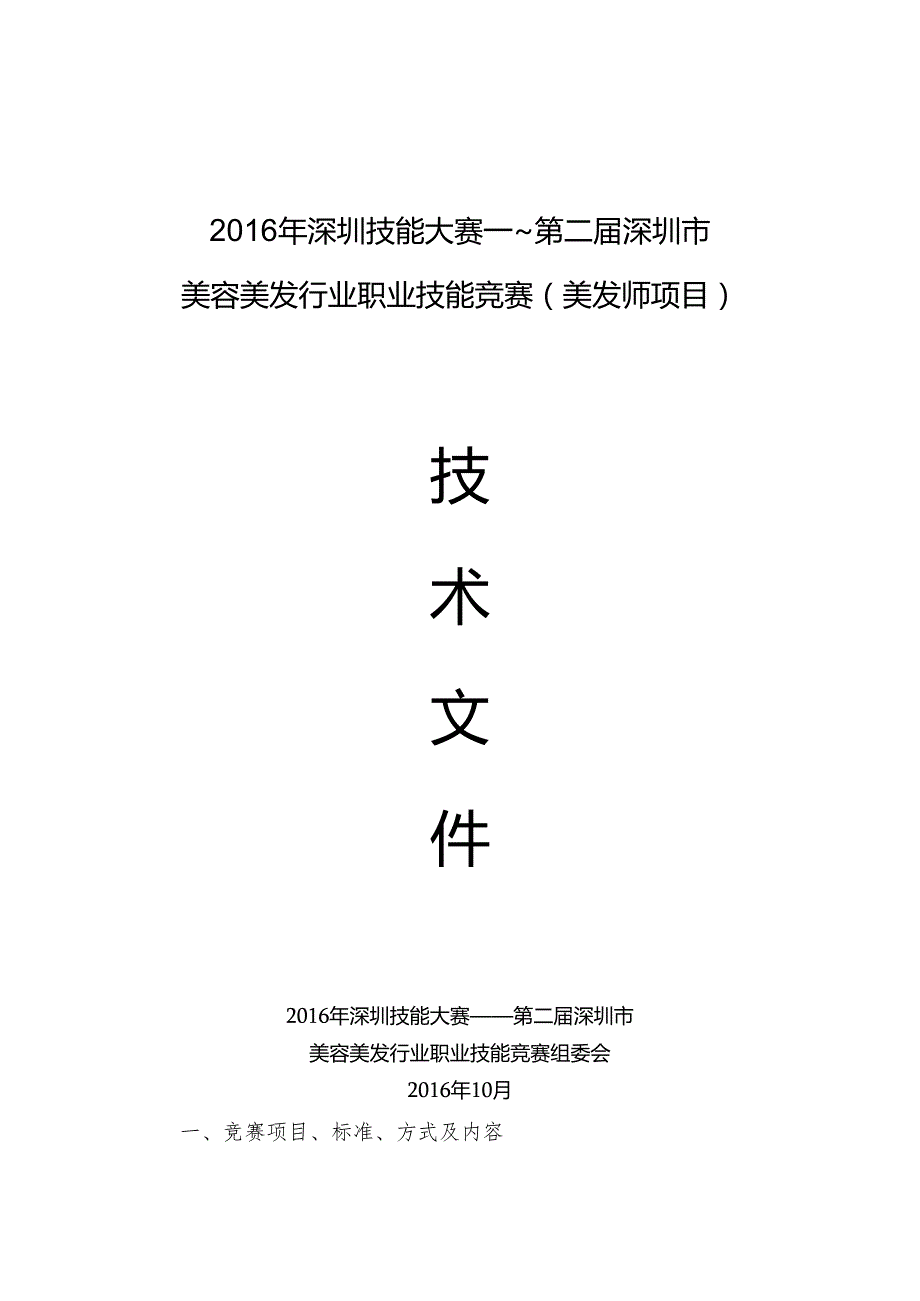 2016年深圳技能大赛一~第二届深圳市

美容美发行业职业技能竞赛（美发师项目）

技

术

文

件

2016年深圳技能大赛——第二届深圳市

美容美发行业职业技能竞赛组委会

2016年10月

一、竞赛项目、标准、方式及内容